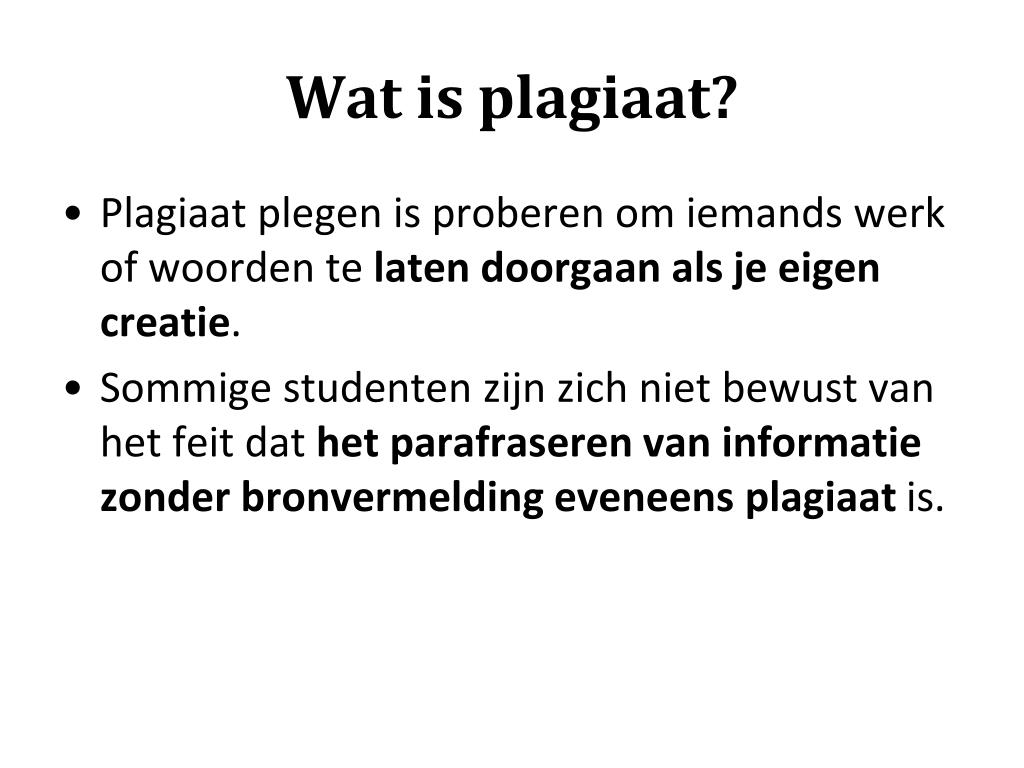 Wat is plagiaat?

• Plagiaat plegen is proberen om iemands werk of woorden te laten doorgaan als je eigen creatie.

• Sommige studenten zijn zich niet bewust van het feit dat het parafraseren van informatie zonder bronvermelding eveneens plagiaat is.